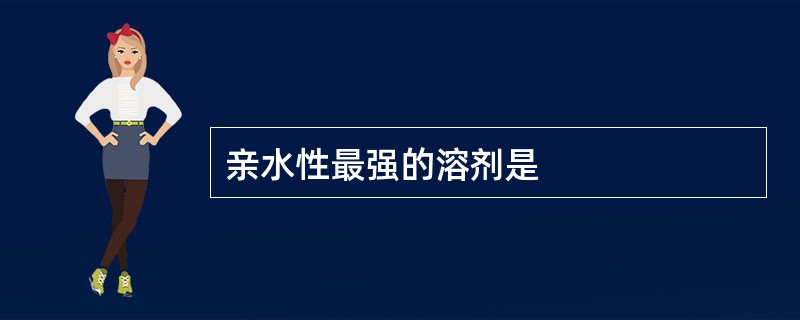 亲水性最强的溶剂是